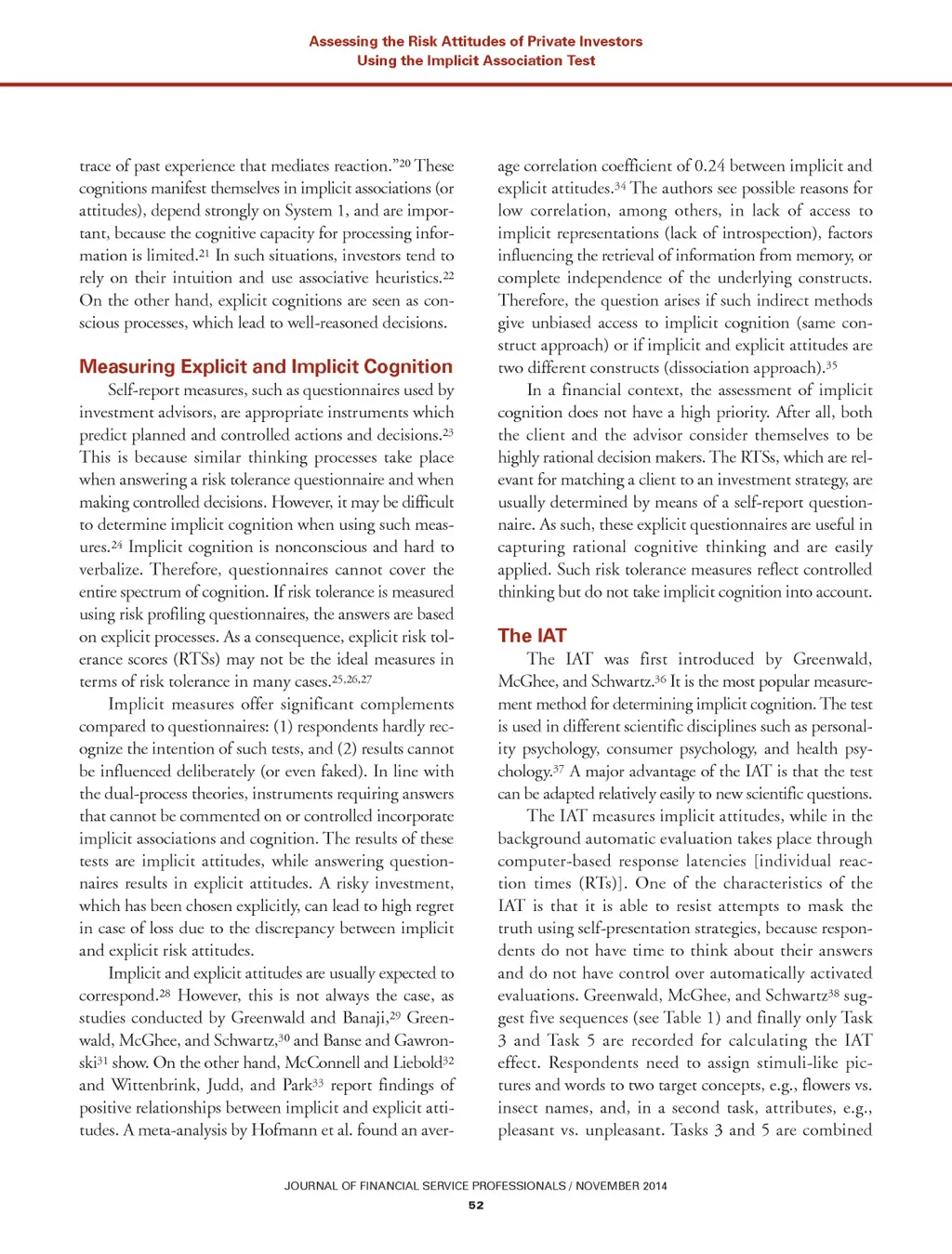 Assessing the Risk Attitudes of Private Investors
Using the Implicit Association Test

trace of past experience that mediates reaction."$^{20}$ These cognitions manifest themselves in implicit associations (or attitudes), depend strongly on System 1, and are important, because the cognitive capacity for processing information is limited.$^{21}$ In such situations, investors tend to rely on their intuition and use associative heuristics.$^{22}$ On the other hand, explicit cognitions are seen as conscious processes, which lead to well-reasoned decisions.

Measuring Explicit and Implicit Cognition

Self-report measures, such as questionnaires used by investment advisors, are appropriate instruments which predict planned and controlled actions and decisions.$^{23}$ This is because similar thinking processes take place when answering a risk tolerance questionnaire and when making controlled decisions. However, it may be difficult to determine implicit cognition when using such measures.$^{24}$ Implicit cognition is nonconscious and hard to verbalize. Therefore, questionnaires cannot cover the entire spectrum of cognition. If risk tolerance is measured using risk profiling questionnaires, the answers are based on explicit processes. As a consequence, explicit risk tolerance scores (RTSs) may not be the ideal measures in terms of risk tolerance in many cases.$^{25,26,27}$

Implicit measures offer significant complements compared to questionnaires: (1) respondents hardly recognize the intention of such tests, and (2) results cannot be influenced deliberately (or even faked). In line with the dual-process theories, instruments requiring answers that cannot be commented on or controlled incorporate implicit associations and cognition. The results of these tests are implicit attitudes, while answering questionnaires results in explicit attitudes. A risky investment, which has been chosen explicitly, can lead to high regret in case of loss due to the discrepancy between implicit and explicit risk attitudes.

Implicit and explicit attitudes are usually expected to correspond.$^{28}$ However, this is not always the case, as studies conducted by Greenwald and Banaji,$^{29}$ Greenwald, McGhee, and Schwartz,$^{30}$ and Banse and Gawronski$^{31}$ show. On the other hand, McConnell and Liebold$^{32}$ and Wittenbrink, Judd, and Park$^{33}$ report findings of positive relationships between implicit and explicit attitudes. A meta-analysis by Hofmann et al. found an average correlation coefficient of 0.24 between implicit and explicit attitudes.$^{34}$ The authors see possible reasons for low correlation, among others, in lack of access to implicit representations (lack of introspection), factors influencing the retrieval of information from memory, or complete independence of the underlying constructs. Therefore, the question arises if such indirect methods give unbiased access to implicit cognition (same construct approach) or if implicit and explicit attitudes are two different constructs (dissociation approach).$^{35}$

In a financial context, the assessment of implicit cognition does not have a high priority. After all, both the client and the advisor consider themselves to be highly rational decision makers. The RTSs, which are relevant for matching a client to an investment strategy, are usually determined by means of a self-report questionnaire. As such, these explicit questionnaires are useful in capturing rational cognitive thinking and are easily applied. Such risk tolerance measures reflect controlled thinking but do not take implicit cognition into account.

The IAT

The IAT was first introduced by Greenwald, McGhee, and Schwartz.$^{36}$ It is the most popular measurement method for determining implicit cognition. The test is used in different scientific disciplines such as personality psychology, consumer psychology, and health psychology.$^{37}$ A major advantage of the IAT is that the test can be adapted relatively easily to new scientific questions.

The IAT measures implicit attitudes, while in the background automatic evaluation takes place through computer-based response latencies [individual reaction times (RTs)]. One of the characteristics of the IAT is that it is able to resist attempts to mask the truth using self-presentation strategies, because respondents do not have time to think about their answers and do not have control over automatically activated evaluations. Greenwald, McGhee, and Schwartz$^{38}$ suggest five sequences (see Table 1) and finally only Task 3 and Task 5 are recorded for calculating the IAT effect. Respondents need to assign stimuli-like pictures and words to two target concepts, e.g., flowers vs. insect names, and, in a second task, attributes, e.g., pleasant vs. unpleasant. Tasks 3 and 5 are combined

JOURNAL OF FINANCIAL SERVICE PROFESSIONALS / NOVEMBER 2014
52